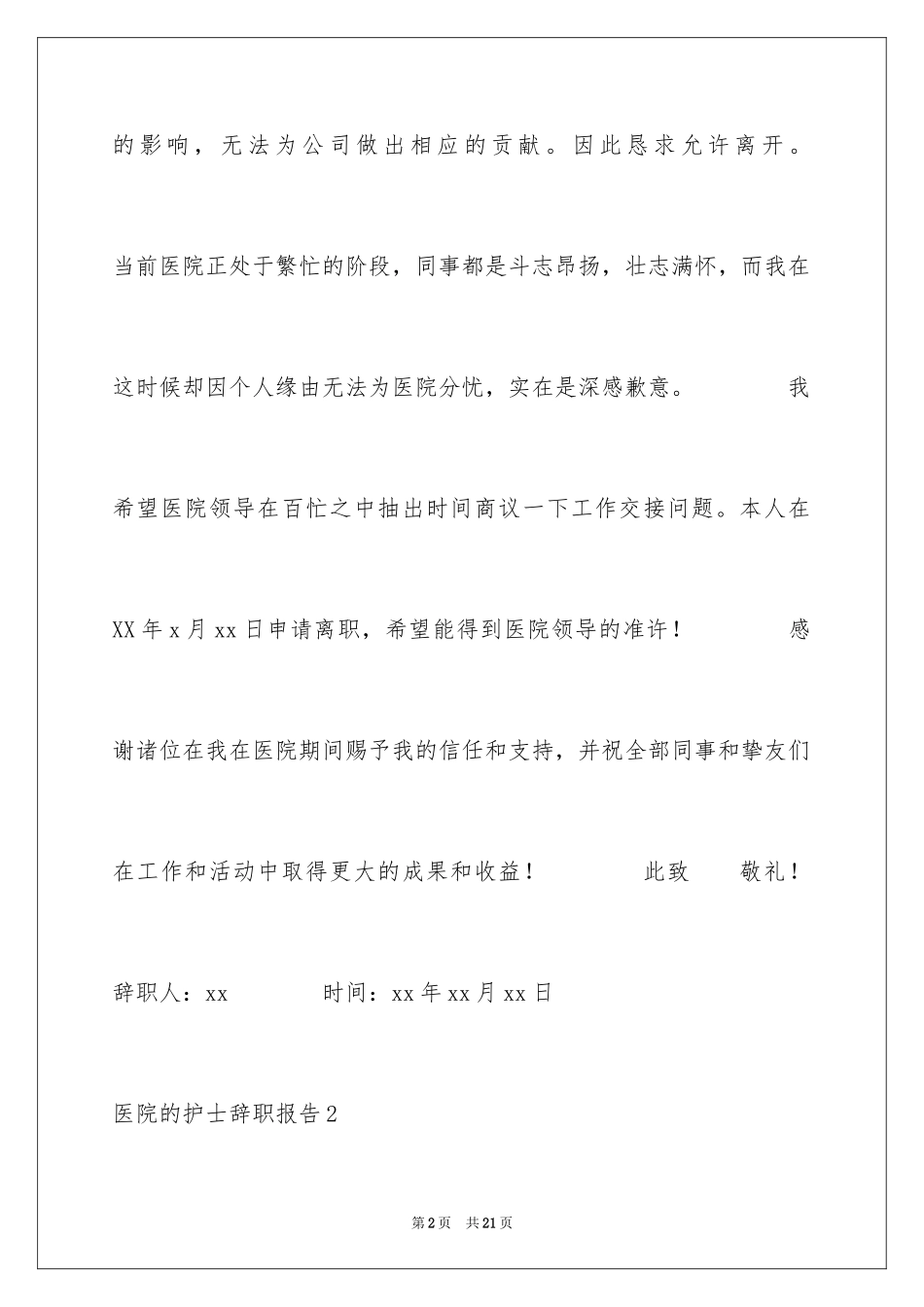 的影响，无法为公司做出相应的贡献。因此恳求允许离开。当前医院正处于繁忙的阶段，同事都是斗志昂扬，壮志满怀，而我在这时候却因个人缘由无法为医院分忧，实在是深感歉意。 我希望医院领导在百忙之中抽出时间商议一下工作交接问题。本人在XX年x月xx日申请离职，希望能得到医院领导的准许！ 感谢诸位在我在医院期间赐予我的信任和支持，并祝全部同事和挚友们在工作和活动中取得更大的成果和收益！ 此致 敬礼！

辞职人：xx 时间：xx年xx月xx日

医院的护士辞职报告2

第2页 共21页